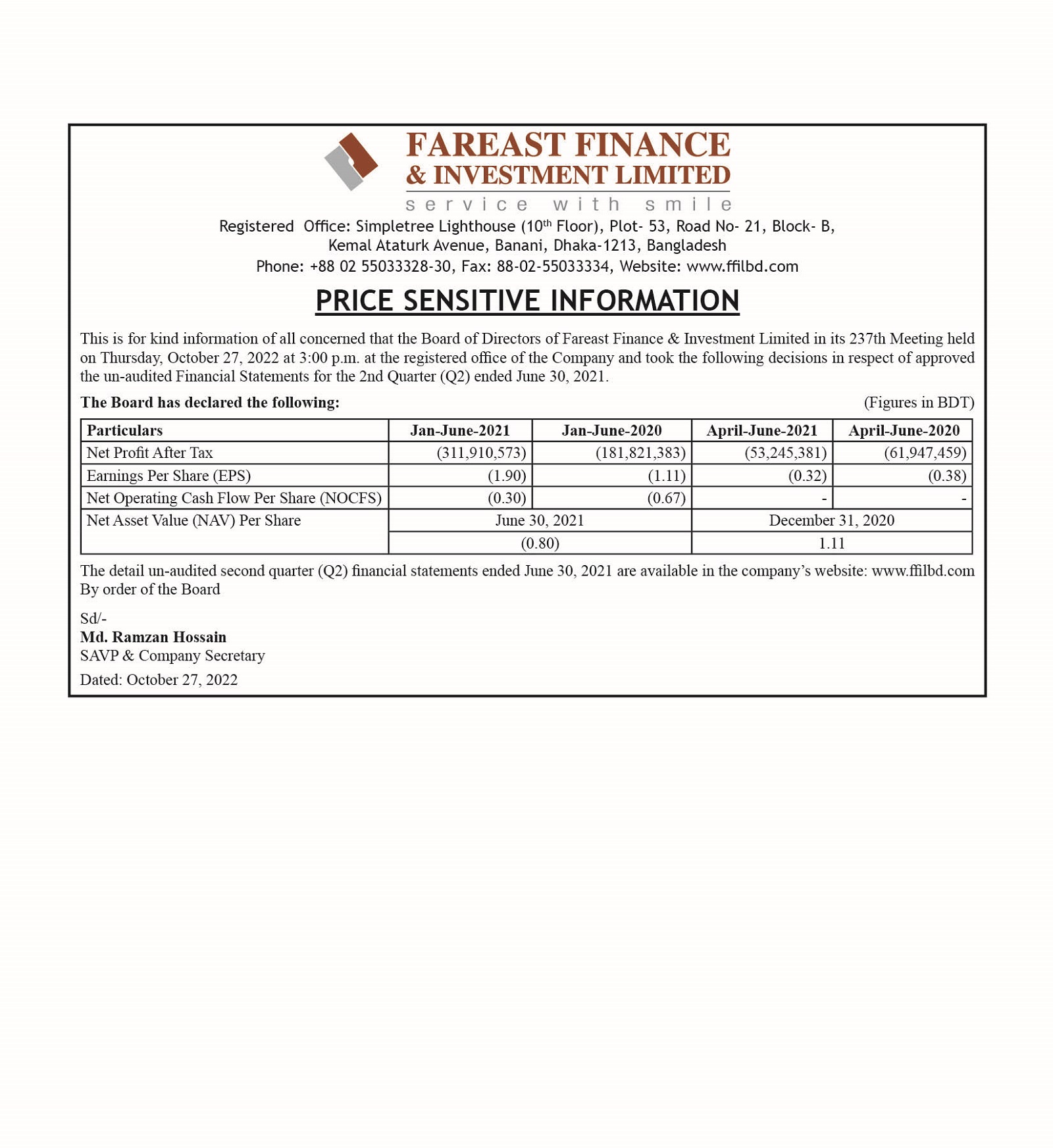 FAREAST FINANCE
& INVESTMENT LIMITED
service with smile

Registered Office: Simpletree Lighthouse (10$^{th}$ Floor), Plot- 53, Road No- 21, Block- B, Kemal Ataturk Avenue, Banani, Dhaka-1213, Bangladesh
Phone: +88 02 55033328-30, Fax: 88-02-55033334, Website: www.ffilbd.com

PRICE SENSITIVE INFORMATION

This is for kind information of all concerned that the Board of Directors of Fareast Finance & Investment Limited in its 237th Meeting held on Thursday, October 27, 2022 at 3:00 p.m. at the registered office of the Company and took the following decisions in respect of approved the un-audited Financial Statements for the 2nd Quarter (Q2) ended June 30, 2021.

The Board has declared the following: (Figures in BDT)

| Particulars | Jan-June-2021 | Jan-June-2020 | April-June-2021 | April-June-2020 |
|---|---|---|---|---|
| Net Profit After Tax | (311,910,573) | (181,821,383) | (53,245,381) | (61,947,459) |
| Earnings Per Share (EPS) | (1.90) | (1.11) | (0.32) | (0.38) |
| Net Operating Cash Flow Per Share (NOCFS) | (0.30) | (0.67) | - | - |
| Net Asset Value (NAV) Per Share | June 30, 2021 | | December 31, 2020 | |
| | (0.80) | | 1.11 | |

The detail un-audited second quarter (Q2) financial statements ended June 30, 2021 are available in the company's website: www.ffilbd.com
By order of the Board

Sd/-
Md. Ramzan Hossain
SAVP & Company Secretary
Dated: October 27, 2022